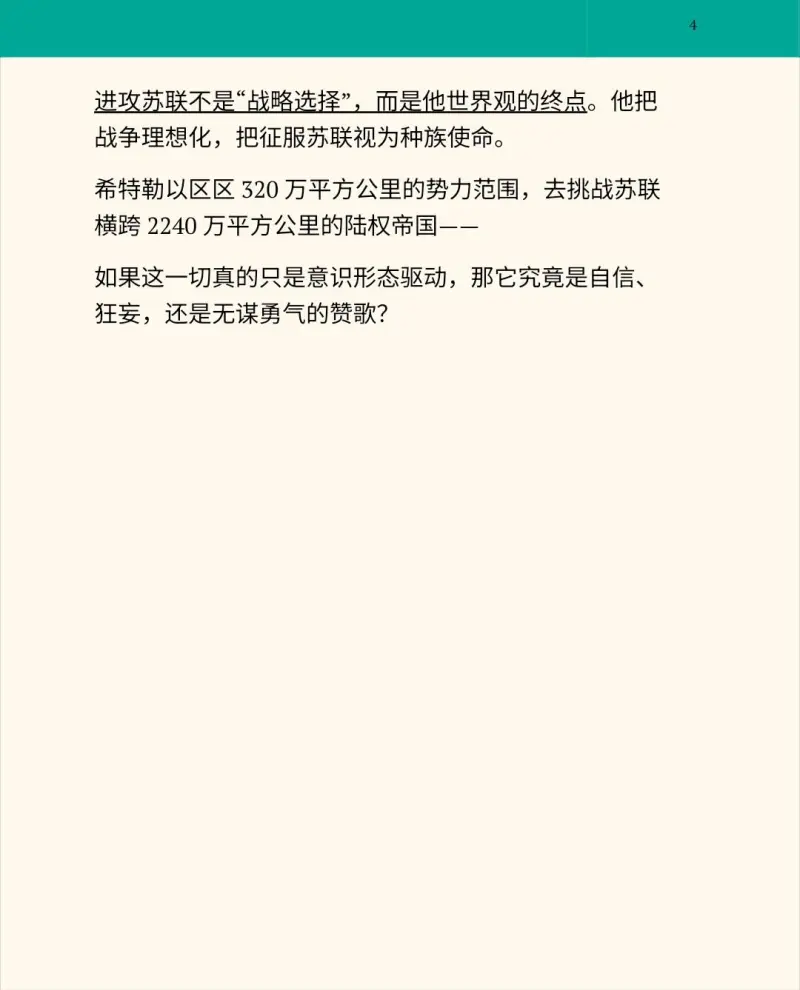 4

进攻苏联不是“战略选择”，而是他世界观的终点。他把战争理想化，把征服苏联视为种族使命。

希特勒以区区320万平方公里的势力范围，去挑战苏联横跨2240万平方公里的陆权帝国——

如果这一切真的只是意识形态驱动，那它究竟是自信、狂妄，还是无谋勇气的赞歌？